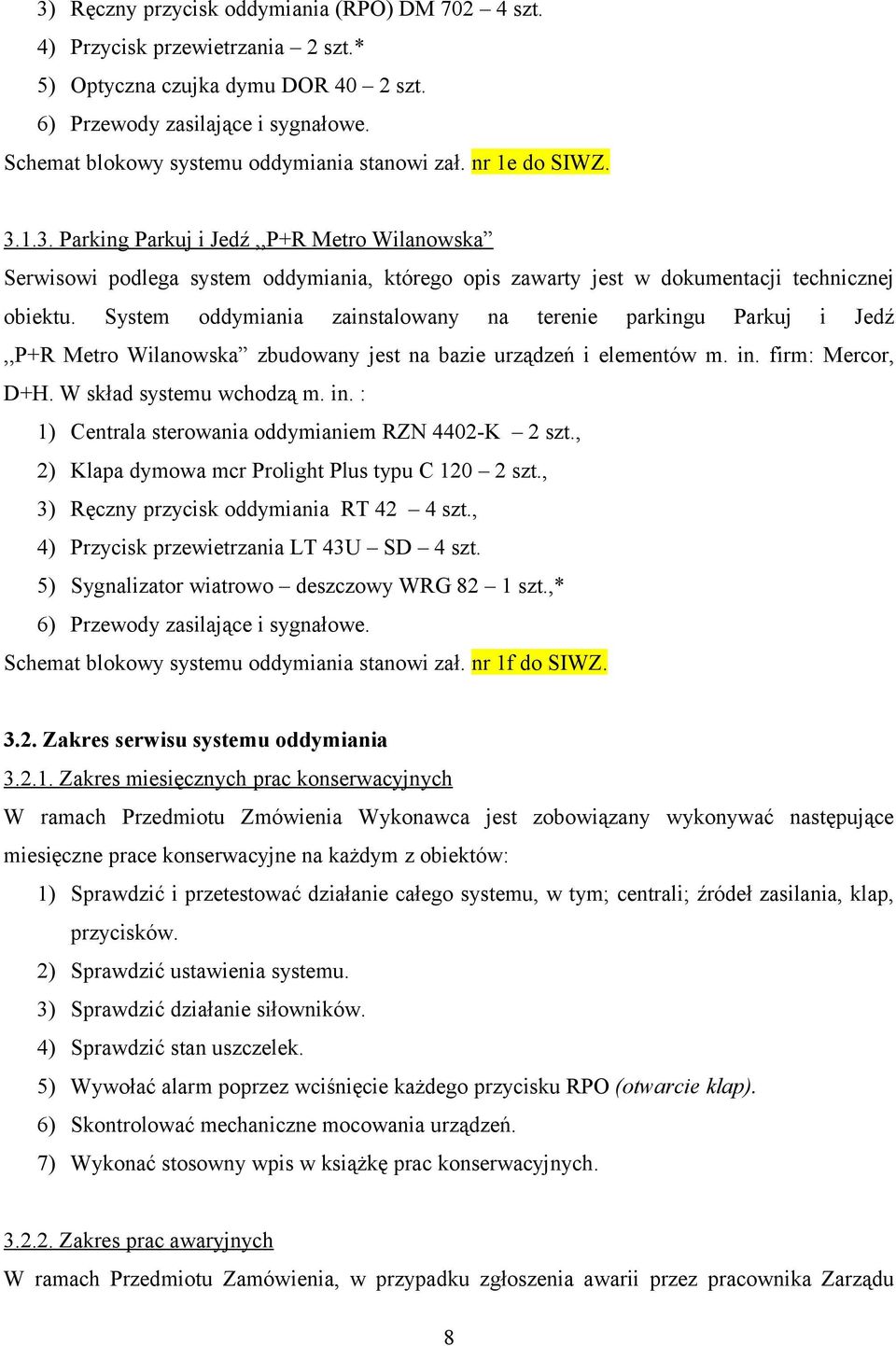 3) Ręczny przycisk oddymiania (RPO) DM 702 – 4 szt.
4) Przycisk przewietrzania – 2 szt.*
5) Optyczna czujka dymu DOR 40 – 2 szt.
6) Przewody zasilające i sygnałowe.
Schemat blokowy systemu oddymiania stanowi zał. nr 1e do SIWZ.

3.1.3. Parking Parkuj i Jedź ,,P+R Metro Wilanowska”
Serwisowi podlega system oddymiania, którego opis zawarty jest w dokumentacji technicznej obiektu. System oddymiania zainstalowany na terenie parkingu Parkuj i Jedź ,,P+R Metro Wilanowska” zbudowany jest na bazie urządzeń i elementów m. in. firm: Mercor, D+H. W skład systemu wchodzą m. in. :
1) Centrala sterowania oddymianiem RZN 4402-K – 2 szt.,
2) Klapa dymowa mcr Prolight Plus typu C 120 – 2 szt.,
3) Ręczny przycisk oddymiania RT 42 – 4 szt.,
4) Przycisk przewietrzania LT 43U – SD – 4 szt.
5) Sygnalizator wiatrowo – deszczowy WRG 82 – 1 szt.,*
6) Przewody zasilające i sygnałowe.
Schemat blokowy systemu oddymiania stanowi zał. nr 1f do SIWZ.

3.2. Zakres serwisu systemu oddymiania
3.2.1. Zakres miesięcznych prac konserwacyjnych
W ramach Przedmiotu Zmówienia Wykonawca jest zobowiązany wykonywać następujące miesięczne prace konserwacyjne na każdym z obiektów:
1) Sprawdzić i przetestować działanie całego systemu, w tym; centrali; źródeł zasilania, klap, przycisków.
2) Sprawdzić ustawienia systemu.
3) Sprawdzić działanie siłowników.
4) Sprawdzić stan uszczelek.
5) Wywołać alarm poprzez wciśnięcie każdego przycisku RPO (otwarcie klap).
6) Skontrolować mechaniczne mocowania urządzeń.
7) Wykonać stosowny wpis w książkę prac konserwacyjnych.

3.2.2. Zakres prac awaryjnych
W ramach Przedmiotu Zamówienia, w przypadku zgłoszenia awarii przez pracownika Zarządu

8